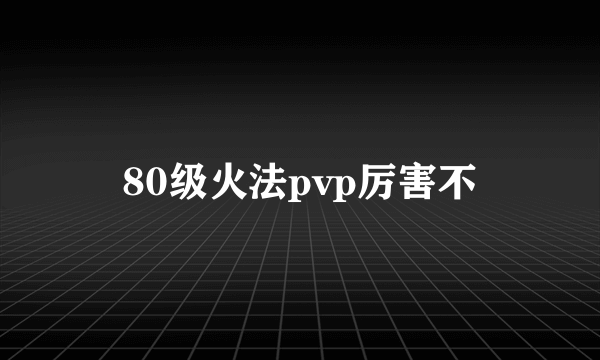 80级火法pvp厉害不